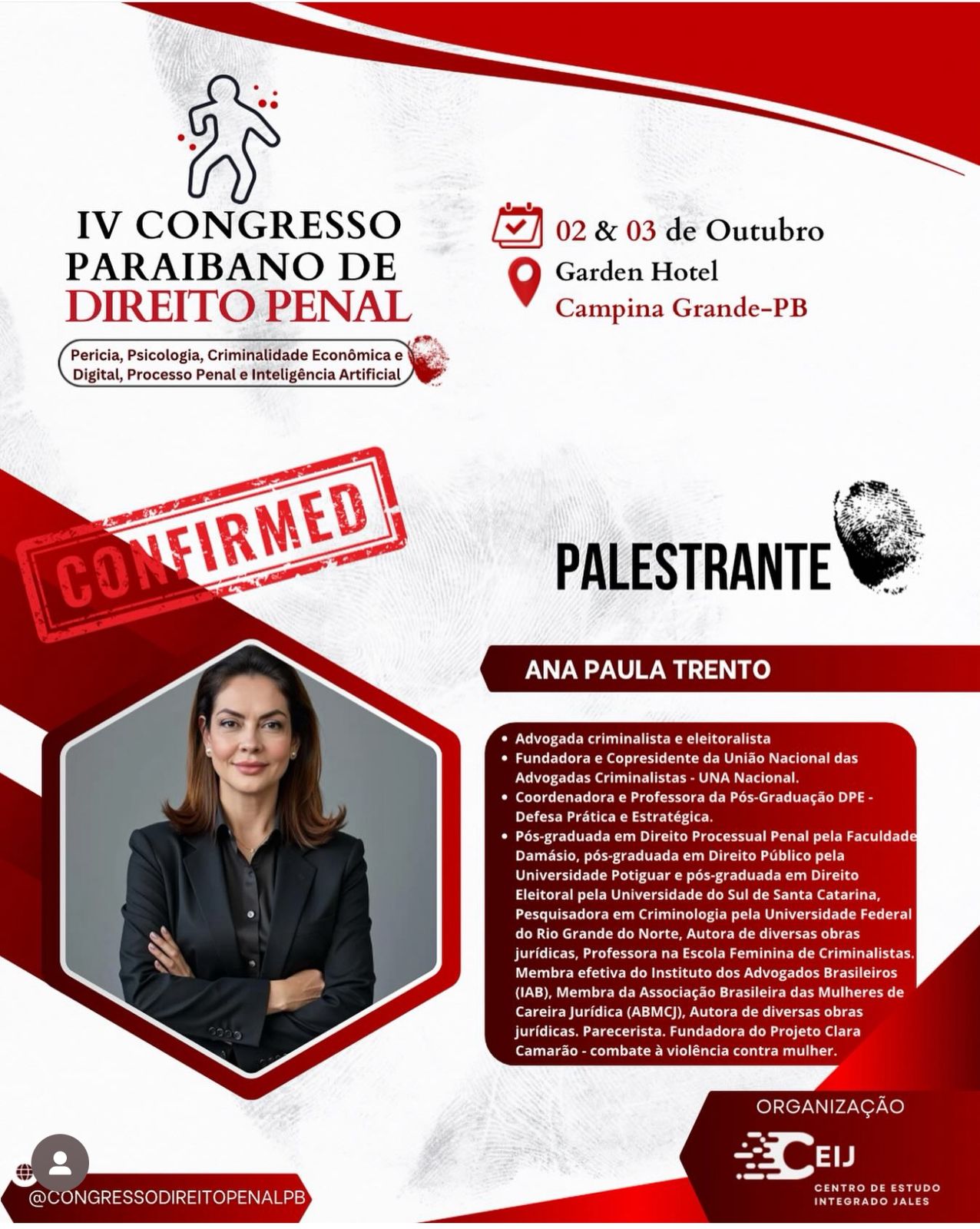 IV CONGRESSO PARAIBANO DE DIREITO PENAL

Pericia, Psicologia, Criminalidade Econômica e Digital, Processo Penal e Inteligência Artificial

02 & 03 de Outubro
Garden Hotel
Campina Grande-PB

CONFIRMED

PALESTRANTE

ANA PAULA TRENTO

• Advogada criminalista e eleitoralista
• Fundadora e Copresidente da União Nacional das Advogadas Criminalistas - UNA Nacional.
• Coordenadora e Professora da Pós-Graduação DPE - Defesa Prática e Estratégica.
• Pós-graduada em Direito Processual Penal pela Faculdade Damásio, pós-graduada em Direito Público pela Universidade Potiguar e pós-graduada em Direito Eleitoral pela Universidade do Sul de Santa Catarina, Pesquisadora em Criminologia pela Universidade Federal do Rio Grande do Norte, Autora de diversas obras jurídicas, Professora na Escola Feminina de Criminalistas. Membra efetiva do Instituto dos Advogados Brasileiros (IAB), Membra da Associação Brasileira das Mulheres de Careira Jurídica (ABMCJ), Autora de diversas obras jurídicas. Parecerista. Fundadora do Projeto Clara Camarão - combate à violência contra mulher.

ORGANIZAÇÃO

CEIJ
CENTRO DE ESTUDO INTEGRADO JALES

@CONGRESSODIREITOPENALPB